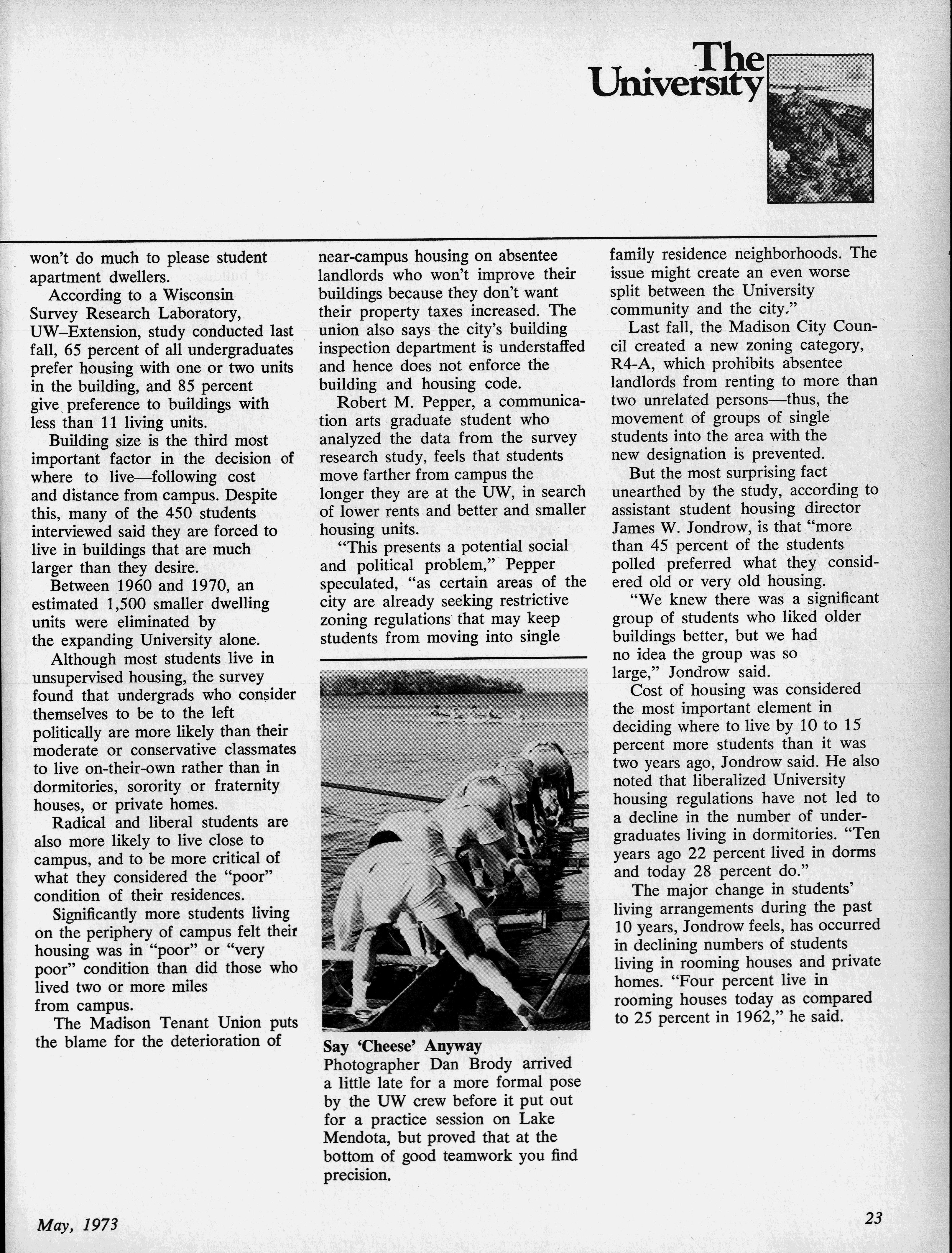 The University

won't do much to please student apartment dwellers.

According to a Wisconsin Survey Research Laboratory, UW–Extension, study conducted last fall, 65 percent of all undergraduates prefer housing with one or two units in the building, and 85 percent give preference to buildings with less than 11 living units.

Building size is the third most important factor in the decision of where to live—following cost and distance from campus. Despite this, many of the 450 students interviewed said they are forced to live in buildings that are much larger than they desire.

Between 1960 and 1970, an estimated 1,500 smaller dwelling units were eliminated by the expanding University alone.

Although most students live in unsupervised housing, the survey found that undergrads who consider themselves to be to the left politically are more likely than their moderate or conservative classmates to live on-their-own rather than in dormitories, sorority or fraternity houses, or private homes.

Radical and liberal students are also more likely to live close to campus, and to be more critical of what they considered the "poor" condition of their residences.

Significantly more students living on the periphery of campus felt their housing was in "poor" or "very poor" condition than did those who lived two or more miles from campus.

The Madison Tenant Union puts the blame for the deterioration of near-campus housing on absentee landlords who won't improve their buildings because they don't want their property taxes increased. The union also says the city's building inspection department is understaffed and hence does not enforce the building and housing code.

Robert M. Pepper, a communication arts graduate student who analyzed the data from the survey research study, feels that students move farther from campus the longer they are at the UW, in search of lower rents and better and smaller housing units.

"This presents a potential social and political problem," Pepper speculated, "as certain areas of the city are already seeking restrictive zoning regulations that may keep students from moving into single family residence neighborhoods. The issue might create an even worse split between the University community and the city."

Last fall, the Madison City Council created a new zoning category, R4-A, which prohibits absentee landlords from renting to more than two unrelated persons—thus, the movement of groups of single students into the area with the new designation is prevented.

But the most surprising fact unearthed by the study, according to assistant student housing director James W. Jondrow, is that "more than 45 percent of the students polled preferred what they considered old or very old housing.

"We knew there was a significant group of students who liked older buildings better, but we had no idea the group was so large," Jondrow said.

Cost of housing was considered the most important element in deciding where to live by 10 to 15 percent more students than it was two years ago, Jondrow said. He also noted that liberalized University housing regulations have not led to a decline in the number of undergraduates living in dormitories. "Ten years ago 22 percent lived in dorms and today 28 percent do."

The major change in students' living arrangements during the past 10 years, Jondrow feels, has occurred in declining numbers of students living in rooming houses and private homes. "Four percent live in rooming houses today as compared to 25 percent in 1962," he said.

Say 'Cheese' Anyway
Photographer Dan Brody arrived a little late for a more formal pose by the UW crew before it put out for a practice session on Lake Mendota, but proved that at the bottom of good teamwork you find precision.

May, 1973

23